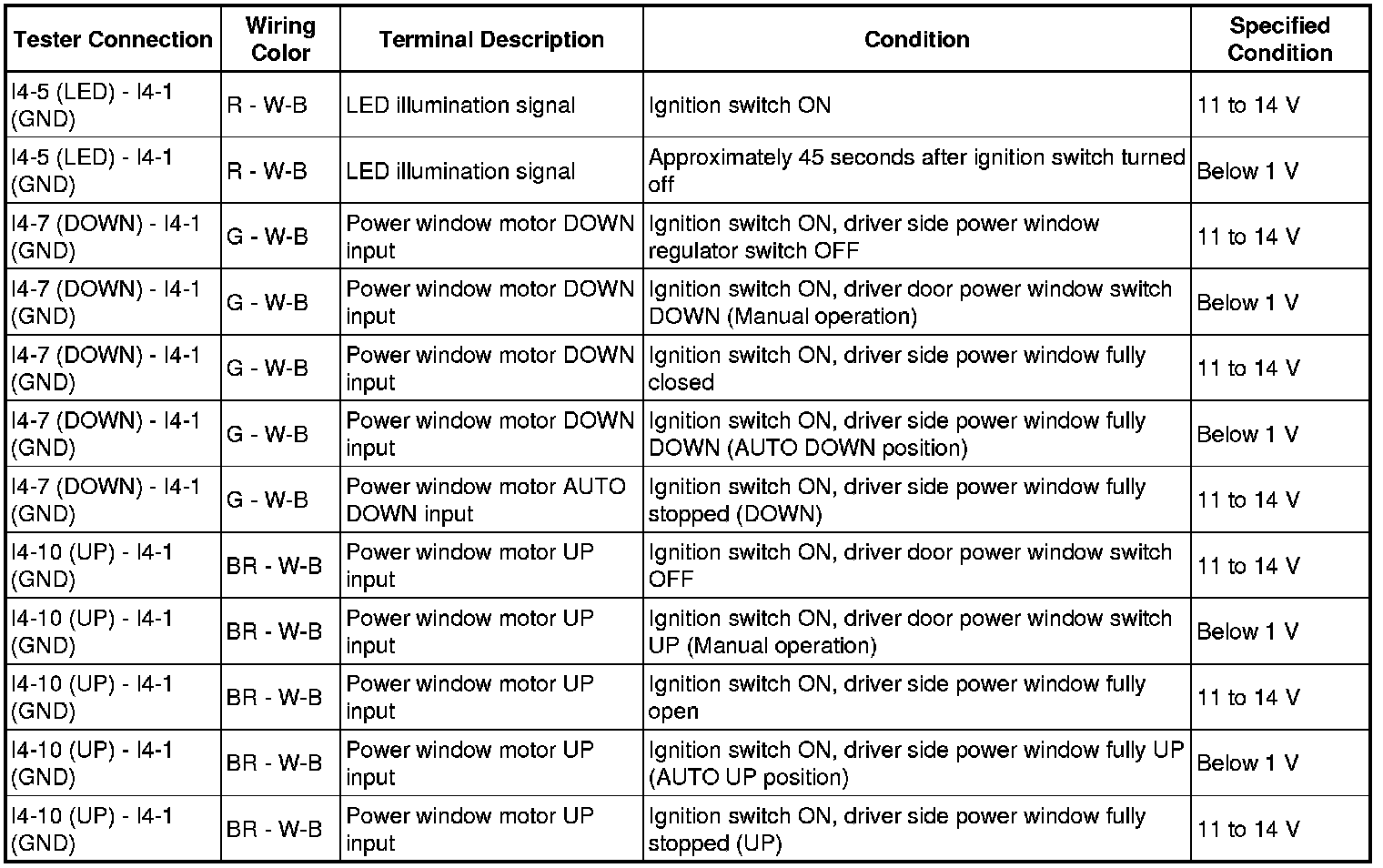 | Tester Connection | Wiring Color | Terminal Description | Condition | Specified Condition |
|---|---|---|---|---|
| I4-5 (LED) - I4-1 (GND) | R - W-B | LED illumination signal | Ignition switch ON | 11 to 14 V |
| I4-5 (LED) - I4-1 (GND) | R - W-B | LED illumination signal | Approximately 45 seconds after ignition switch turned off | Below 1 V |
| I4-7 (DOWN) - I4-1 (GND) | G - W-B | Power window motor DOWN input | Ignition switch ON, driver side power window regulator switch OFF | 11 to 14 V |
| I4-7 (DOWN) - I4-1 (GND) | G - W-B | Power window motor DOWN input | Ignition switch ON, driver door power window switch DOWN (Manual operation) | Below 1 V |
| I4-7 (DOWN) - I4-1 (GND) | G - W-B | Power window motor DOWN input | Ignition switch ON, driver side power window fully closed | 11 to 14 V |
| I4-7 (DOWN) - I4-1 (GND) | G - W-B | Power window motor DOWN input | Ignition switch ON, driver side power window fully DOWN (AUTO DOWN position) | Below 1 V |
| I4-7 (DOWN) - I4-1 (GND) | G - W-B | Power window motor AUTO DOWN input | Ignition switch ON, driver side power window fully stopped (DOWN) | 11 to 14 V |
| I4-10 (UP) - I4-1 (GND) | BR - W-B | Power window motor UP input | Ignition switch ON, driver door power window switch OFF | 11 to 14 V |
| I4-10 (UP) - I4-1 (GND) | BR - W-B | Power window motor UP input | Ignition switch ON, driver door power window switch UP (Manual operation) | Below 1 V |
| I4-10 (UP) - I4-1 (GND) | BR - W-B | Power window motor UP input | Ignition switch ON, driver side power window fully open | 11 to 14 V |
| I4-10 (UP) - I4-1 (GND) | BR - W-B | Power window motor UP input | Ignition switch ON, driver side power window fully UP (AUTO UP position) | Below 1 V |
| I4-10 (UP) - I4-1 (GND) | BR - W-B | Power window motor UP input | Ignition switch ON, driver side power window fully stopped (UP) | 11 to 14 V |